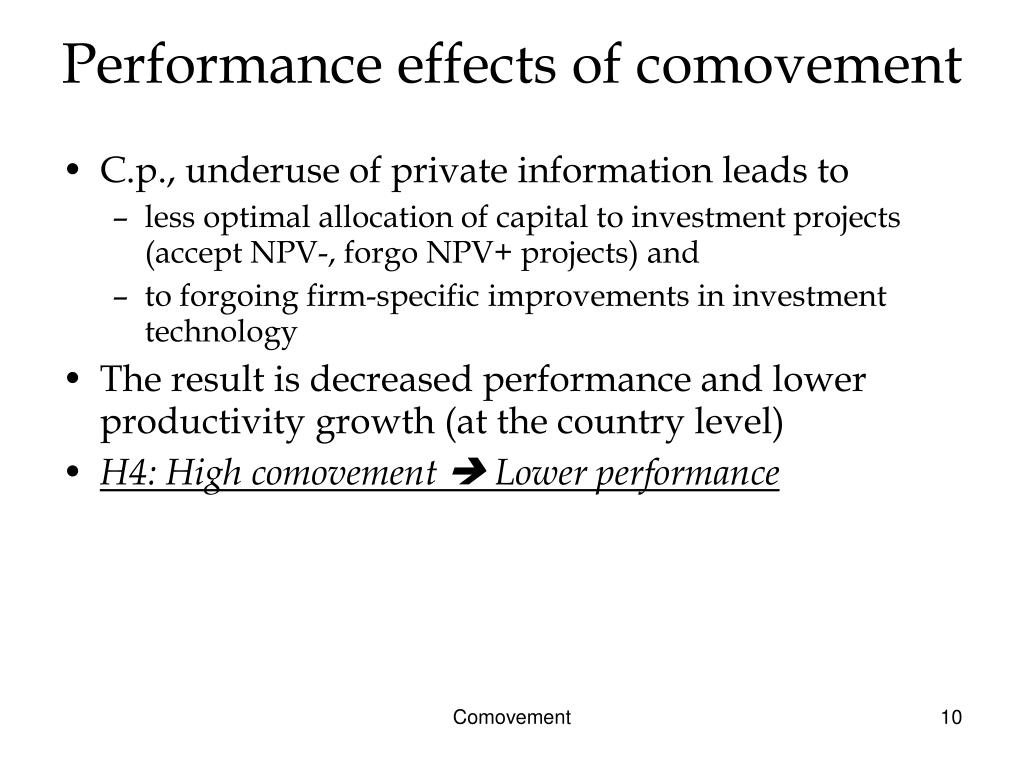 Performance effects of comovement

• C.p., underuse of private information leads to
  – less optimal allocation of capital to investment projects (accept NPV-, forgo NPV+ projects) and
  – to forgoing firm-specific improvements in investment technology
• The result is decreased performance and lower productivity growth (at the country level)
• H4: High comovement ➔ Lower performance

Comovement

10